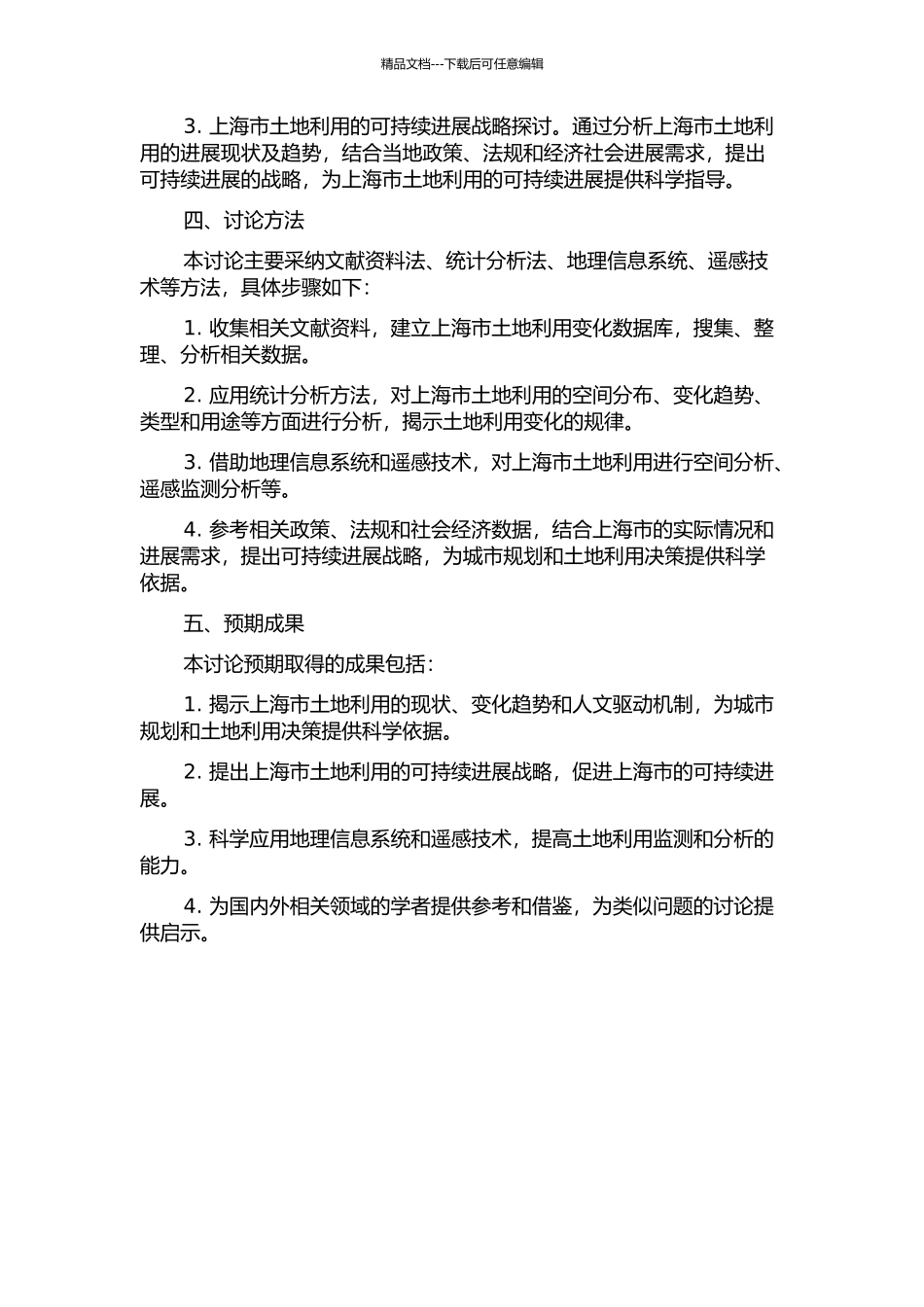 精品文档---下载后可任意编辑

3. 上海市土地利用的可持续进展战略探讨。通过分析上海市土地利用的进展现状及趋势，结合当地政策、法规和经济社会进展需求，提出可持续进展的战略，为上海市土地利用的可持续进展提供科学指导。

四、讨论方法

本讨论主要采纳文献资料法、统计分析法、地理信息系统、遥感技术等方法，具体步骤如下：

1. 收集相关文献资料，建立上海市土地利用变化数据库，搜集、整理、分析相关数据。

2. 应用统计分析方法，对上海市土地利用的空间分布、变化趋势、类型和用途等方面进行分析，揭示土地利用变化的规律。

3. 借助地理信息系统和遥感技术，对上海市土地利用进行空间分析、遥感监测分析等。

4. 参考相关政策、法规和社会经济数据，结合上海市的实际情况和进展需求，提出可持续进展战略，为城市规划和土地利用决策提供科学依据。

五、预期成果

本讨论预期取得的成果包括：

1. 揭示上海市土地利用的现状、变化趋势和人文驱动机制，为城市规划和土地利用决策提供科学依据。

2. 提出上海市土地利用的可持续进展战略，促进上海市的可持续进展。

3. 科学应用地理信息系统和遥感技术，提高土地利用监测和分析的能力。

4. 为国内外相关领域的学者提供参考和借鉴，为类似问题的讨论提供启示。